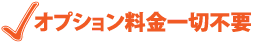 オプション料金一切不要